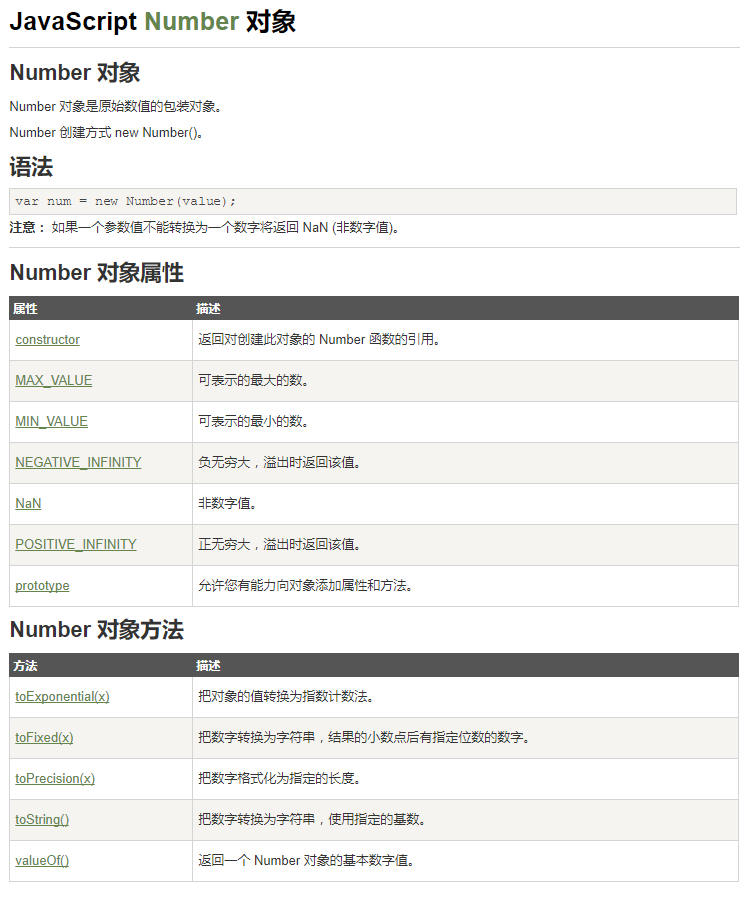 JavaScript Number 对象

Number 对象

Number 对象是原始数值的包装对象。

Number 创建方式 new Number()。

语法

var num = new Number(value);

注意： 如果一个参数值不能转换为一个数字将返回 NaN (非数字值)。

Number 对象属性

| 属性 | 描述 |
|---|---|
| constructor | 返回对创建此对象的 Number 函数的引用。 |
| MAX_VALUE | 可表示的最大的数。 |
| MIN_VALUE | 可表示的最小的数。 |
| NEGATIVE_INFINITY | 负无穷大，溢出时返回该值。 |
| NaN | 非数字值。 |
| POSITIVE_INFINITY | 正无穷大，溢出时返回该值。 |
| prototype | 允许您有能力向对象添加属性和方法。 |

Number 对象方法

| 方法 | 描述 |
|---|---|
| toExponential(x) | 把对象的值转换为指数计数法。 |
| toFixed(x) | 把数字转换为字符串，结果的小数点后有指定位数的数字。 |
| toPrecision(x) | 把数字格式化为指定的长度。 |
| toString() | 把数字转换为字符串，使用指定的基数。 |
| valueOf() | 返回一个 Number 对象的基本数字值。 |